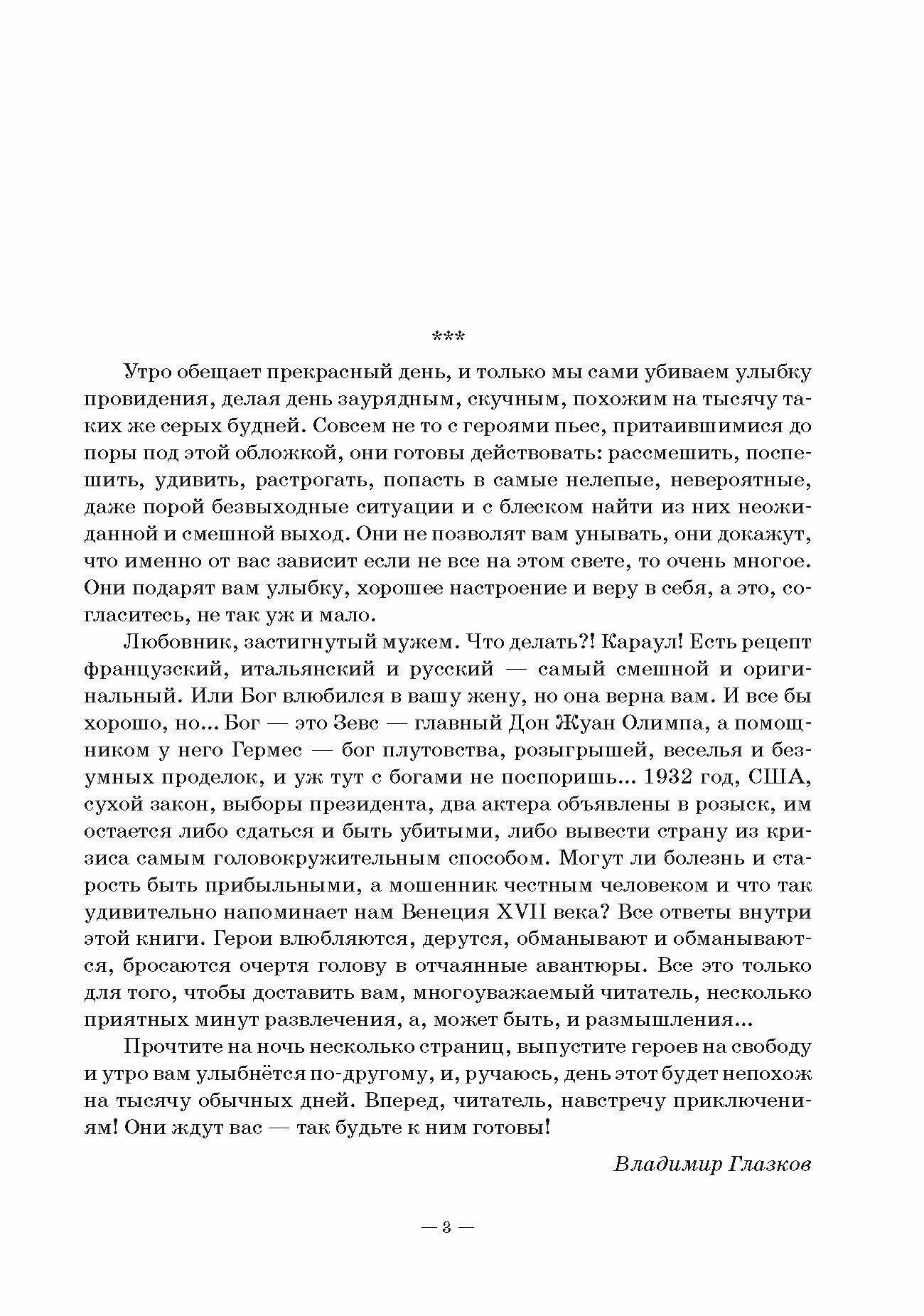 ***

Утро обещает прекрасный день, и только мы сами убиваем улыбку провидения, делая день заурядным, скучным, похожим на тысячу таких же серых будней. Совсем не то с героями пьес, притаившимися до поры под этой обложкой, они готовы действовать: рассмешить, поспешить, удивить, растрогать, попасть в самые нелепые, невероятные, даже порой безвыходные ситуации и с блеском найти из них неожиданной и смешной выход. Они не позволят вам унывать, они докажут, что именно от вас зависит если не все на этом свете, то очень многое. Они подарят вам улыбку, хорошее настроение и веру в себя, а это, согласитесь, не так уж и мало.

Любовник, застигнутый мужем. Что делать?! Караул! Есть рецепт французский, итальянский и русский — самый смешной и оригинальный. Или Бог влюбился в вашу жену, но она верна вам. И все бы хорошо, но... Бог — это Зевс — главный Дон Жуан Олимпа, а помощником у него Гермес — бог плутовства, розыгрышей, веселья и безумных проделок, и уж тут с богами не поспоришь... 1932 год, США, сухой закон, выборы президента, два актера объявлены в розыск, им остается либо сдаться и быть убитыми, либо вывести страну из кризиса самым головокружительным способом. Могут ли болезнь и старость быть прибыльными, а мошенник честным человеком и что так удивительно напоминает нам Венеция XVII века? Все ответы внутри этой книги. Герои влюбляются, дерутся, обманывают и обманываются, бросаются очертя голову в отчаянные авантюры. Все это только для того, чтобы доставить вам, многоуважаемый читатель, несколько приятных минут развлечения, а, может быть, и размышления...

Прочтите на ночь несколько страниц, выпустите героев на свободу и утро вам улыбнётся по-другому, и, ручаюсь, день этот будет непохож на тысячу обычных дней. Вперед, читатель, навстречу приключениям! Они ждут вас — так будьте к ним готовы!

Владимир Глазков

— 3 —